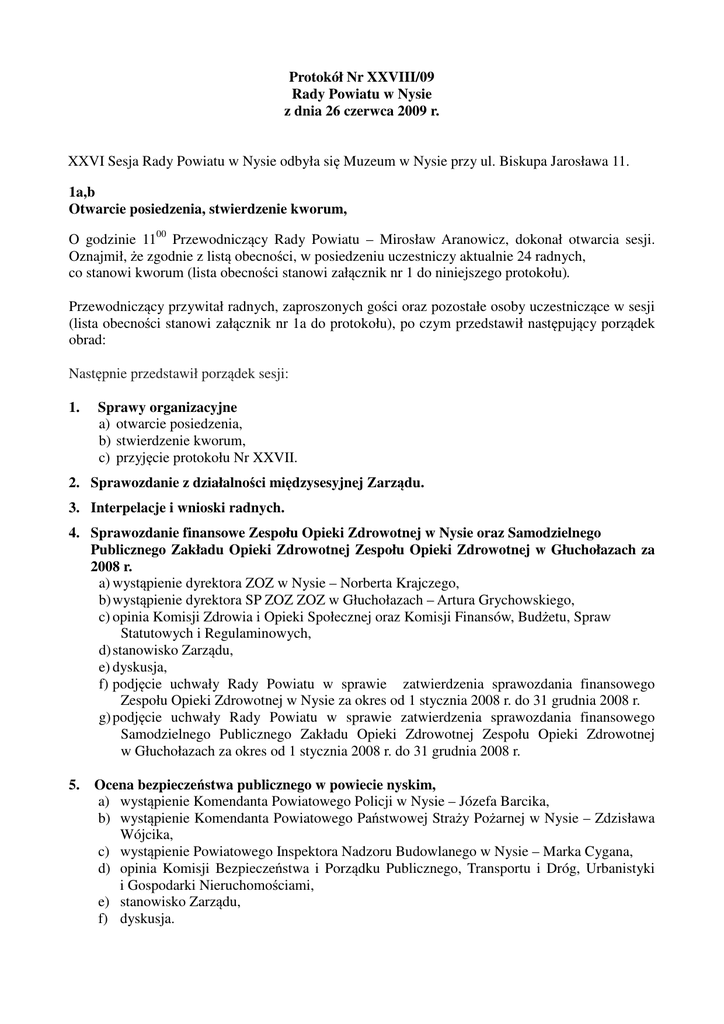 Protokół Nr XXVIII/09
Rady Powiatu w Nysie
z dnia 26 czerwca 2009 r.

XXVI Sesja Rady Powiatu w Nysie odbyła się Muzeum w Nysie przy ul. Biskupa Jarosława 11.

1a,b
Otwarcie posiedzenia, stwierdzenie kworum,

O godzinie $11^{00}$ Przewodniczący Rady Powiatu – Mirosław Aranowicz, dokonał otwarcia sesji. Oznajmił, że zgodnie z listą obecności, w posiedzeniu uczestniczy aktualnie 24 radnych, co stanowi kworum (lista obecności stanowi załącznik nr 1 do niniejszego protokołu).

Przewodniczący przywitał radnych, zaproszonych gości oraz pozostałe osoby uczestniczące w sesji (lista obecności stanowi załącznik nr 1a do protokołu), po czym przedstawił następujący porządek obrad:

Następnie przedstawił porządek sesji:

1. Sprawy organizacyjne
a) otwarcie posiedzenia,
b) stwierdzenie kworum,
c) przyjęcie protokołu Nr XXVII.
2. Sprawozdanie z działalności międzysesyjnej Zarządu.
3. Interpelacje i wnioski radnych.
4. Sprawozdanie finansowe Zespołu Opieki Zdrowotnej w Nysie oraz Samodzielnego Publicznego Zakładu Opieki Zdrowotnej Zespołu Opieki Zdrowotnej w Głuchołazach za 2008 r.
a) wystąpienie dyrektora ZOZ w Nysie – Norberta Krajczego,
b) wystąpienie dyrektora SP ZOZ ZOZ w Głuchołazach – Artura Grychowskiego,
c) opinia Komisji Zdrowia i Opieki Społecznej oraz Komisji Finansów, Budżetu, Spraw Statutowych i Regulaminowych,
d) stanowisko Zarządu,
e) dyskusja,
f) podjęcie uchwały Rady Powiatu w sprawie zatwierdzenia sprawozdania finansowego Zespołu Opieki Zdrowotnej w Nysie za okres od 1 stycznia 2008 r. do 31 grudnia 2008 r.
g) podjęcie uchwały Rady Powiatu w sprawie zatwierdzenia sprawozdania finansowego Samodzielnego Publicznego Zakładu Opieki Zdrowotnej Zespołu Opieki Zdrowotnej w Głuchołazach za okres od 1 stycznia 2008 r. do 31 grudnia 2008 r.

5. Ocena bezpieczeństwa publicznego w powiecie nyskim,
a) wystąpienie Komendanta Powiatowego Policji w Nysie – Józefa Barcika,
b) wystąpienie Komendanta Powiatowego Państwowej Straży Pożarnej w Nysie – Zdzisława Wójcika,
c) wystąpienie Powiatowego Inspektora Nadzoru Budowlanego w Nysie – Marka Cygana,
d) opinia Komisji Bezpieczeństwa i Porządku Publicznego, Transportu i Dróg, Urbanistyki i Gospodarki Nieruchomościami,
e) stanowisko Zarządu,
f) dyskusja.